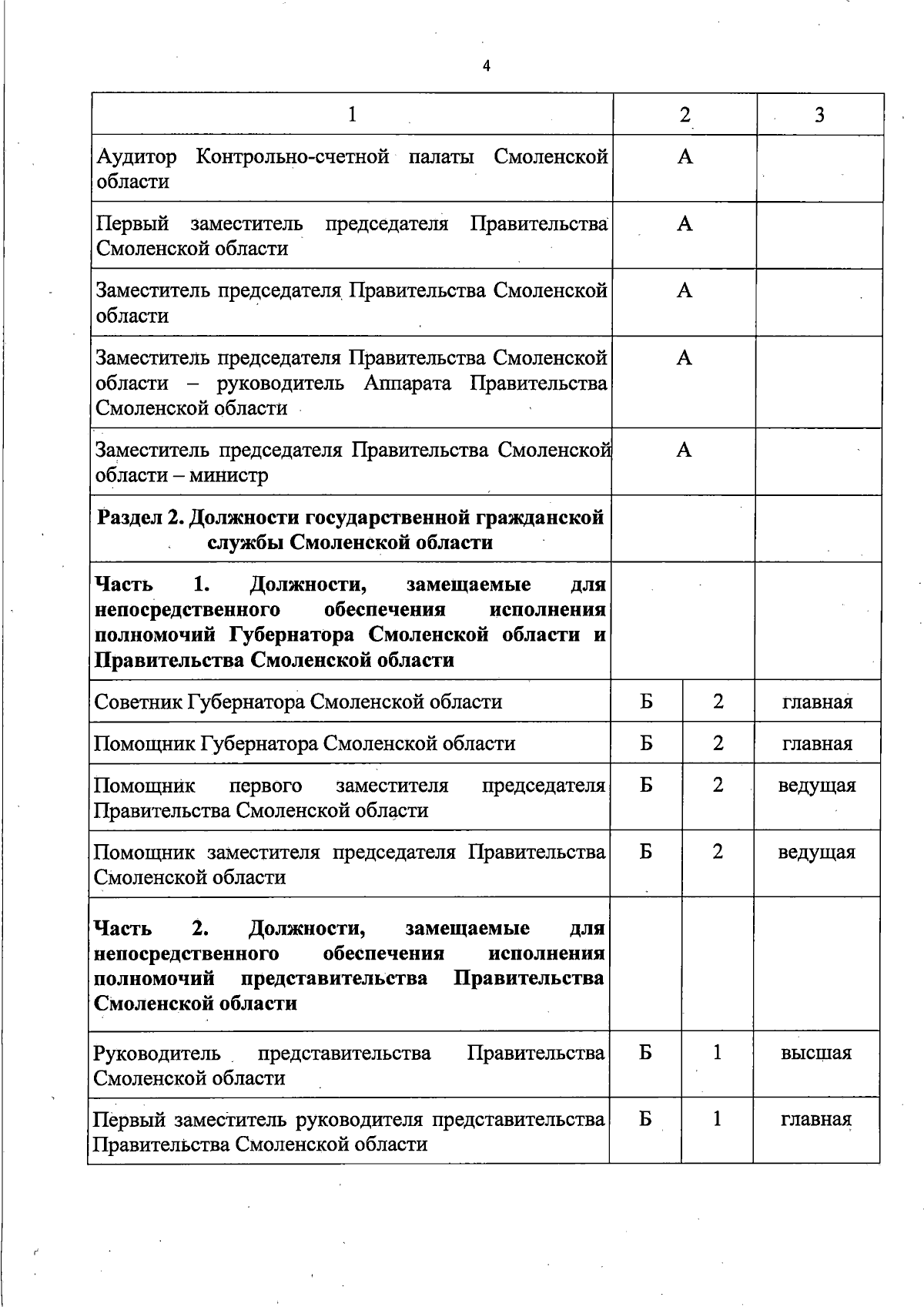 4

| 1 | 2 | | 3 |
|---|---|---|---|
| Аудитор Контрольно-счетной палаты Смоленской области | А | | |
| Первый заместитель председателя Правительства Смоленской области | А | | |
| Заместитель председателя Правительства Смоленской области | А | | |
| Заместитель председателя Правительства Смоленской области – руководитель Аппарата Правительства Смоленской области | А | | |
| Заместитель председателя Правительства Смоленской области – министр | А | | |
| **Раздел 2. Должности государственной гражданской службы Смоленской области** | | | |
| **Часть 1. Должности, замещаемые для непосредственного обеспечения исполнения полномочий Губернатора Смоленской области и Правительства Смоленской области** | | | |
| Советник Губернатора Смоленской области | Б | 2 | главная |
| Помощник Губернатора Смоленской области | Б | 2 | главная |
| Помощник первого заместителя председателя Правительства Смоленской области | Б | 2 | ведущая |
| Помощник заместителя председателя Правительства Смоленской области | Б | 2 | ведущая |
| **Часть 2. Должности, замещаемые для непосредственного обеспечения исполнения полномочий представительства Правительства Смоленской области** | | | |
| Руководитель представительства Правительства Смоленской области | Б | 1 | высшая |
| Первый заместитель руководителя представительства Правительства Смоленской области | Б | 1 | главная |